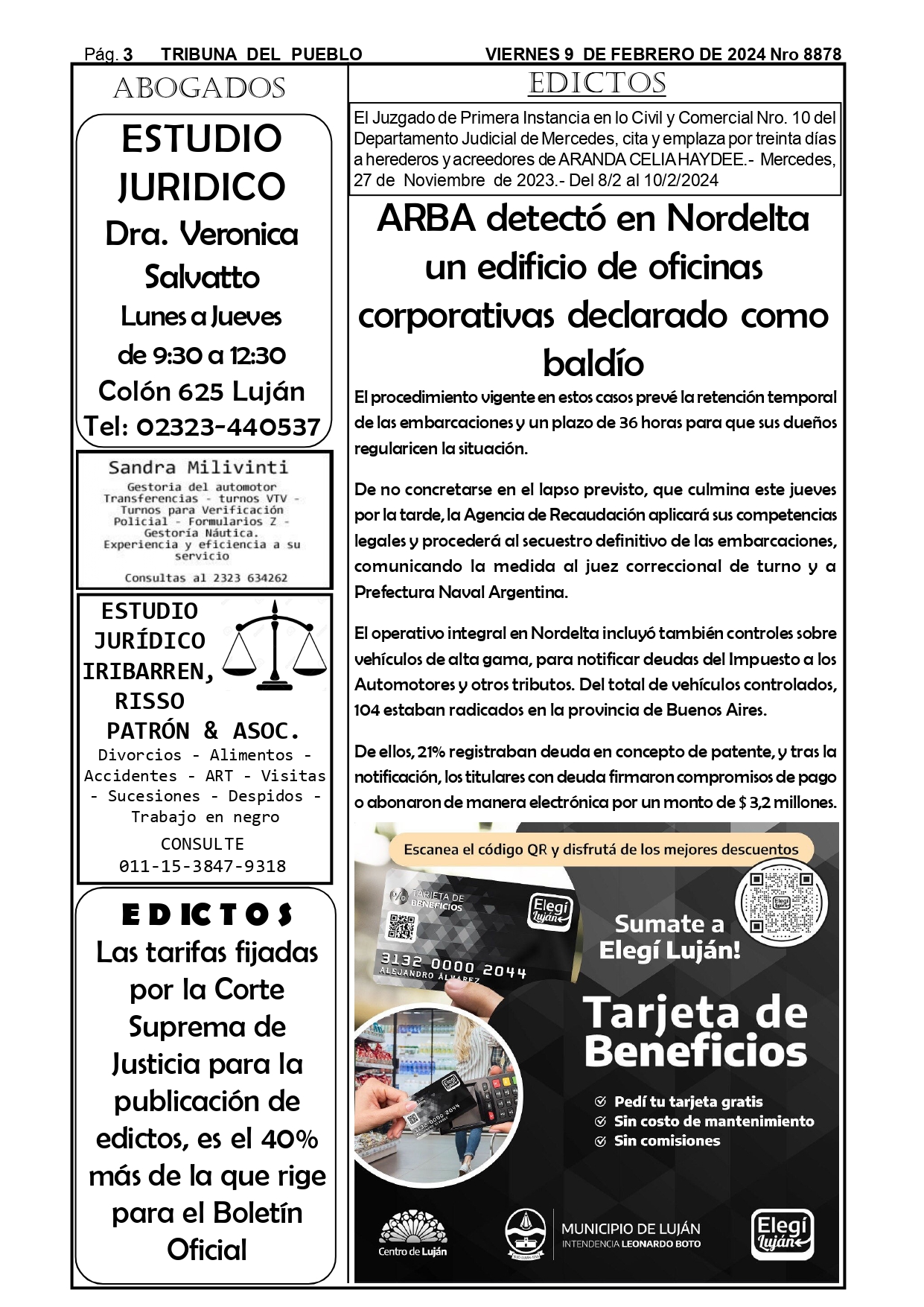 Pág. 3 TRIBUNA DEL PUEBLO VIERNES 9 DE FEBRERO DE 2024 Nro 8878

ABOGADOS

ESTUDIO JURIDICO
Dra. Veronica Salvatto
Lunes a Jueves
de 9:30 a 12:30
Colón 625 Luján
Tel: 02323-440537

Sandra Milivinti
Gestoria del automotor
Transferencias - turnos VTV - Turnos para Verificación Policial - Formularios Z - Gestoría Náutica.
Experiencia y eficiencia a su servicio
Consultas al 2323 634262

ESTUDIO JURÍDICO IRIBARREN, RISSO PATRÓN & ASOC.
Divorcios - Alimentos - Accidentes - ART - Visitas - Sucesiones - Despidos - Trabajo en negro
CONSULTE
011-15-3847-9318

EDICTOS
Las tarifas fijadas por la Corte Suprema de Justicia para la publicación de edictos, es el 40% más de la que rige para el Boletín Oficial

EDICTOS

El Juzgado de Primera Instancia en lo Civil y Comercial Nro. 10 del Departamento Judicial de Mercedes, cita y emplaza por treinta días a herederos y acreedores de ARANDA CELIA HAYDEE.- Mercedes, 27 de Noviembre de 2023.- Del 8/2 al 10/2/2024

ARBA detectó en Nordelta un edificio de oficinas corporativas declarado como baldío

El procedimiento vigente en estos casos prevé la retención temporal de las embarcaciones y un plazo de 36 horas para que sus dueños regularicen la situación.

De no concretarse en el lapso previsto, que culmina este jueves por la tarde, la Agencia de Recaudación aplicará sus competencias legales y procederá al secuestro definitivo de las embarcaciones, comunicando la medida al juez correccional de turno y a Prefectura Naval Argentina.

El operativo integral en Nordelta incluyó también controles sobre vehículos de alta gama, para notificar deudas del Impuesto a los Automotores y otros tributos. Del total de vehículos controlados, 104 estaban radicados en la provincia de Buenos Aires.

De ellos, 21% registraban deuda en concepto de patente, y tras la notificación, los titulares con deuda firmaron compromisos de pago o abonaron de manera electrónica por un monto de $ 3,2 millones.

Escanea el código QR y disfrutá de los mejores descuentos
TARJETA DE BENEFICIOS
Elegí Luján
3132 0000 2044
ALEJANDRO ÁLVAREZ
Sumate a Elegí Luján!
Tarjeta de Beneficios
Pedí tu tarjeta gratis
Sin costo de mantenimiento
Sin comisiones
Centro de Luján
MUNICIPIO DE LUJÁN
INTENDENCIA LEONARDO BOTO
Elegí Luján